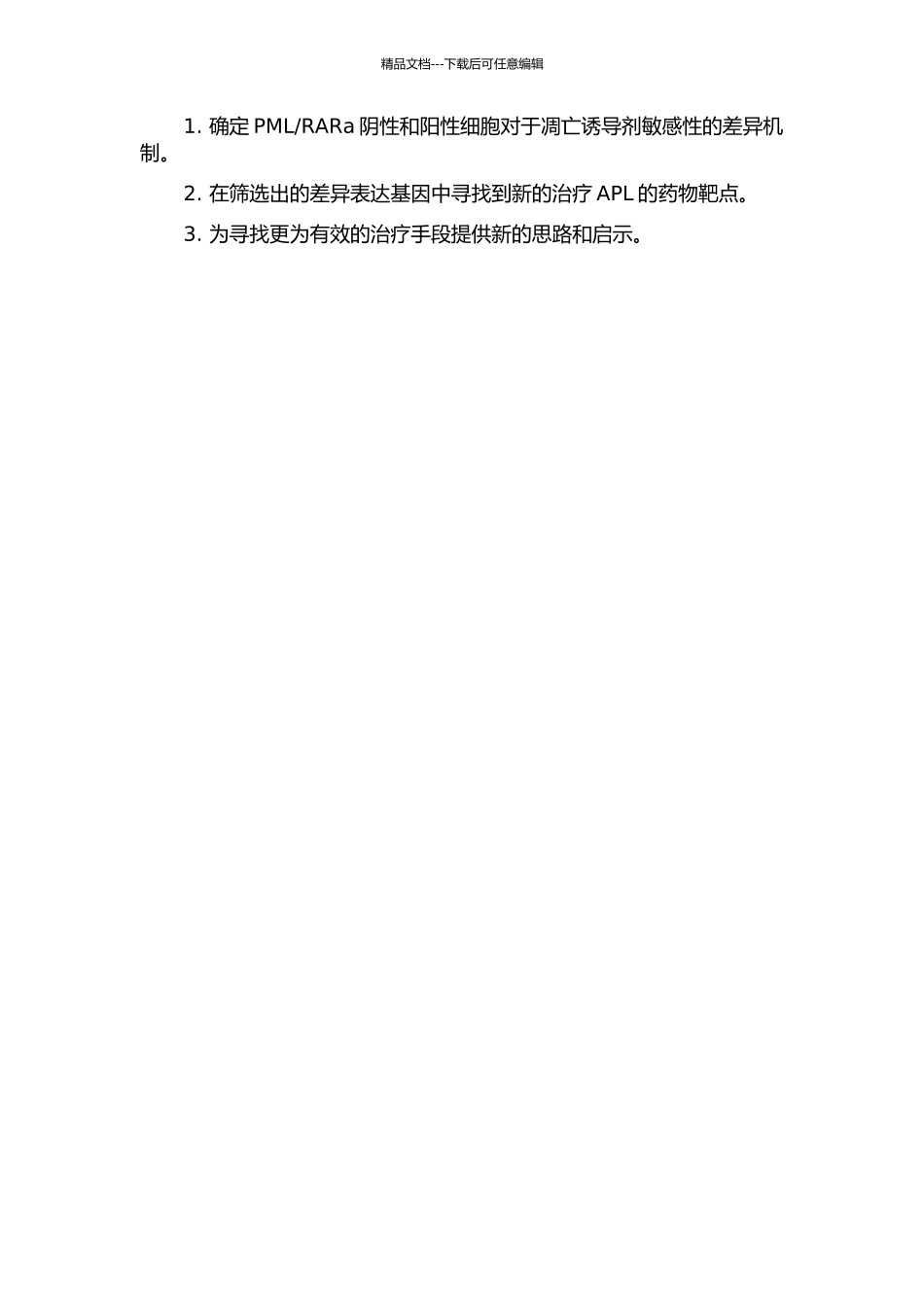 精品文档---下载后可任意编辑

1. 确定 PML/RARa 阴性和阳性细胞对于凋亡诱导剂敏感性的差异机制。

2. 在筛选出的差异表达基因中寻找到新的治疗 APL 的药物靶点。

3. 为寻找更为有效的治疗手段提供新的思路和启示。